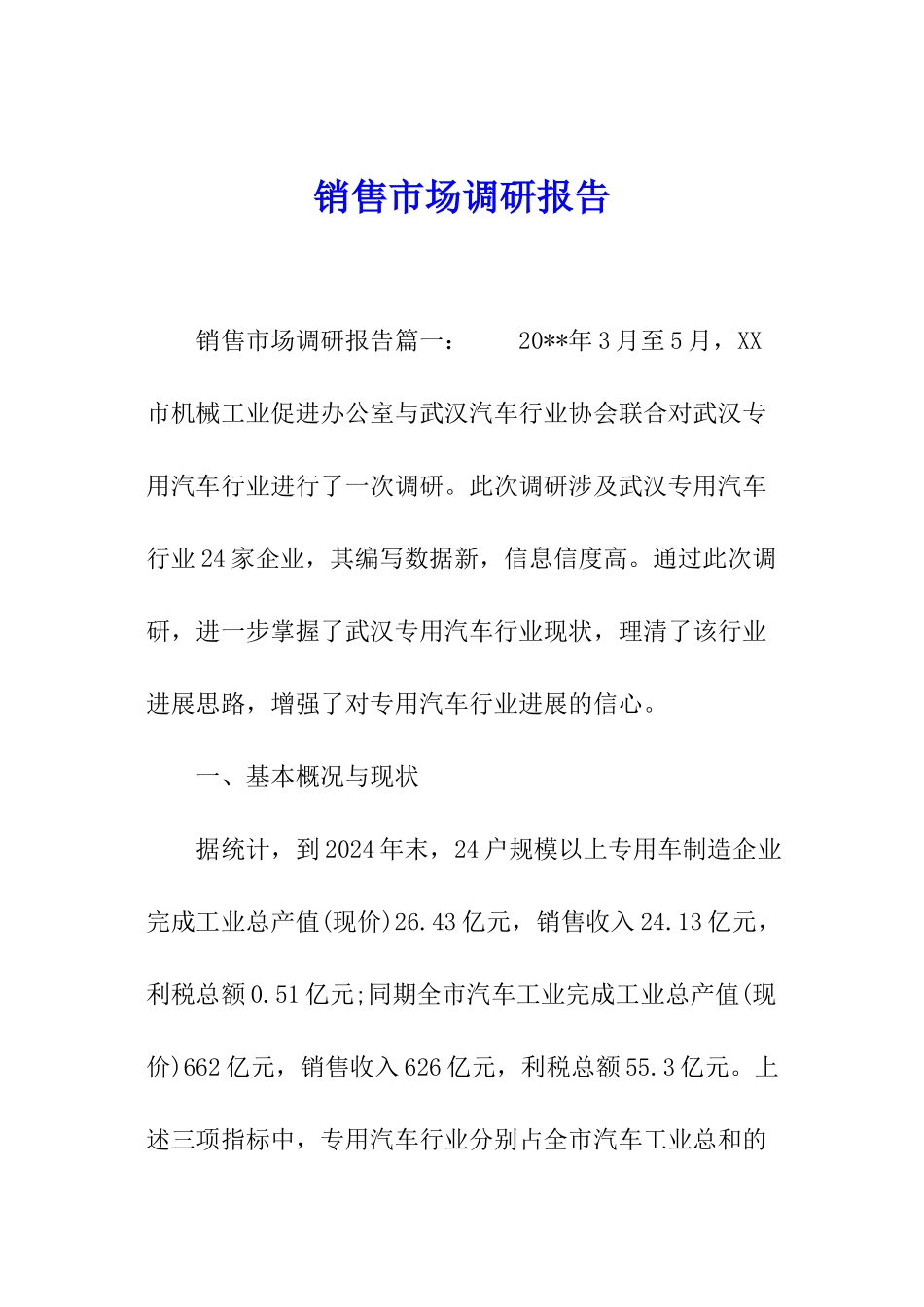 销售市场调研报告

销售市场调研报告篇一： 20**年3月至5月，XX市机械工业促进办公室与武汉汽车行业协会联合对武汉专用汽车行业进行了一次调研。此次调研涉及武汉专用汽车行业24家企业，其编写数据新，信息信度高。通过此次调研，进一步掌握了武汉专用汽车行业现状，理清了该行业进展思路，增强了对专用汽车行业进展的信心。

一、基本概况与现状

据统计，到2024年末，24户规模以上专用车制造企业完成工业总产值(现价)26.43亿元，销售收入24.13亿元，利税总额0.51亿元;同期全市汽车工业完成工业总产值(现价)662亿元，销售收入626亿元，利税总额55.3亿元。上述三项指标中，专用汽车行业分别占全市汽车工业总和的